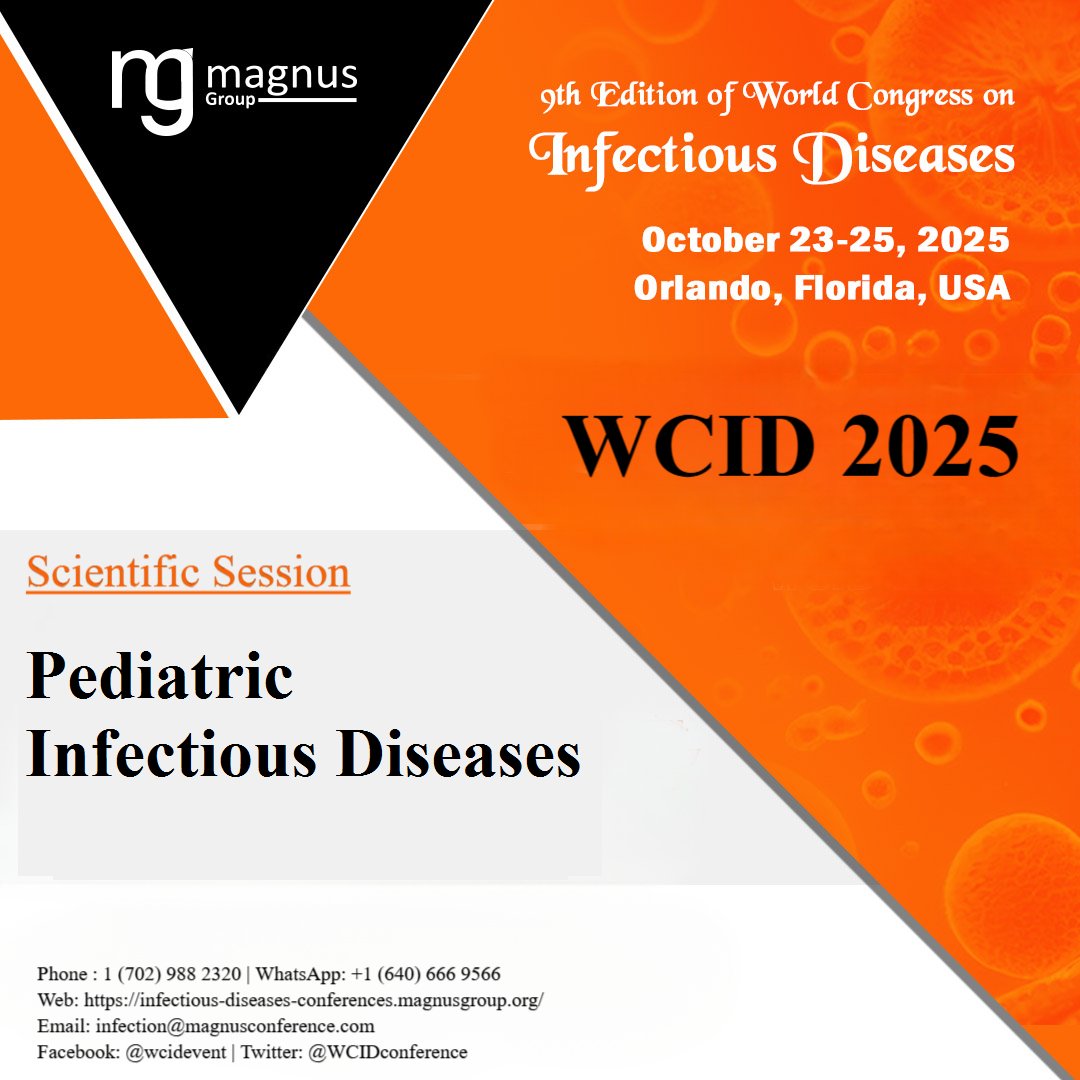 mg magnus Group

9th Edition of World Congress on
Infectious Diseases

October 23-25, 2025
Orlando, Florida, USA

WCID 2025

Scientific Session

Pediatric
Infectious Diseases

Phone : 1 (702) 988 2320 | WhatsApp: +1 (640) 666 9566
Web: https://infectious-diseases-conferences.magnusgroup.org/
Email: infection@magnusconference.com
Facebook: @wcidevent | Twitter: @WCIDconference